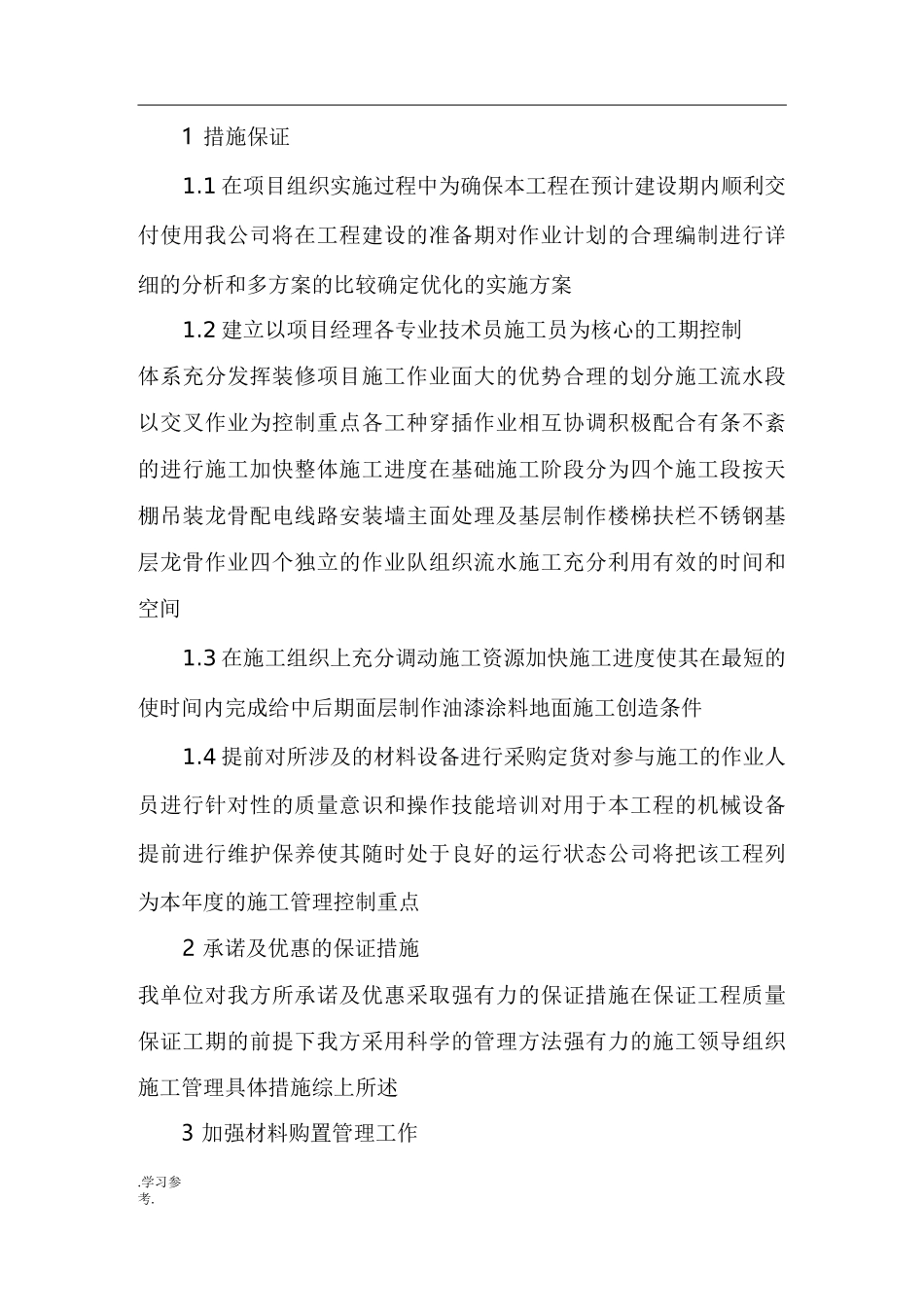 1 措施保证

1.1 在项目组织实施过程中为确保本工程在预计建设期内顺利交付使用我公司将在工程建设的准备期对作业计划的合理编制进行详细的分析和多方案的比较确定优化的实施方案

1.2 建立以项目经理各专业技术员施工员为核心的工期控制体系充分发挥装修项目施工作业面大的优势合理的划分施工流水段以交叉作业为控制重点各工种穿插作业相互协调积极配合有条不紊的进行施工加快整体施工进度在基础施工阶段分为四个施工段按天棚吊装龙骨配电线路安装墙主面处理及基层制作楼梯扶栏不锈钢基层龙骨作业四个独立的作业队组织流水施工充分利用有效的时间和空间

1.3 在施工组织上充分调动施工资源加快施工进度使其在最短的使时间内完成给中后期面层制作油漆涂料地面施工创造条件

1.4 提前对所涉及的材料设备进行采购定货对参与施工的作业人员进行针对性的质量意识和操作技能培训对用于本工程的机械设备提前进行维护保养使其随时处于良好的运行状态公司将把该工程列为本年度的施工管理控制重点

2 承诺及优惠的保证措施

我单位对我方所承诺及优惠采取强有力的保证措施在保证工程质量保证工期的前提下我方采用科学的管理方法强有力的施工领导组织施工管理具体措施综上所述

3 加强材料购置管理工作

.学习参考.